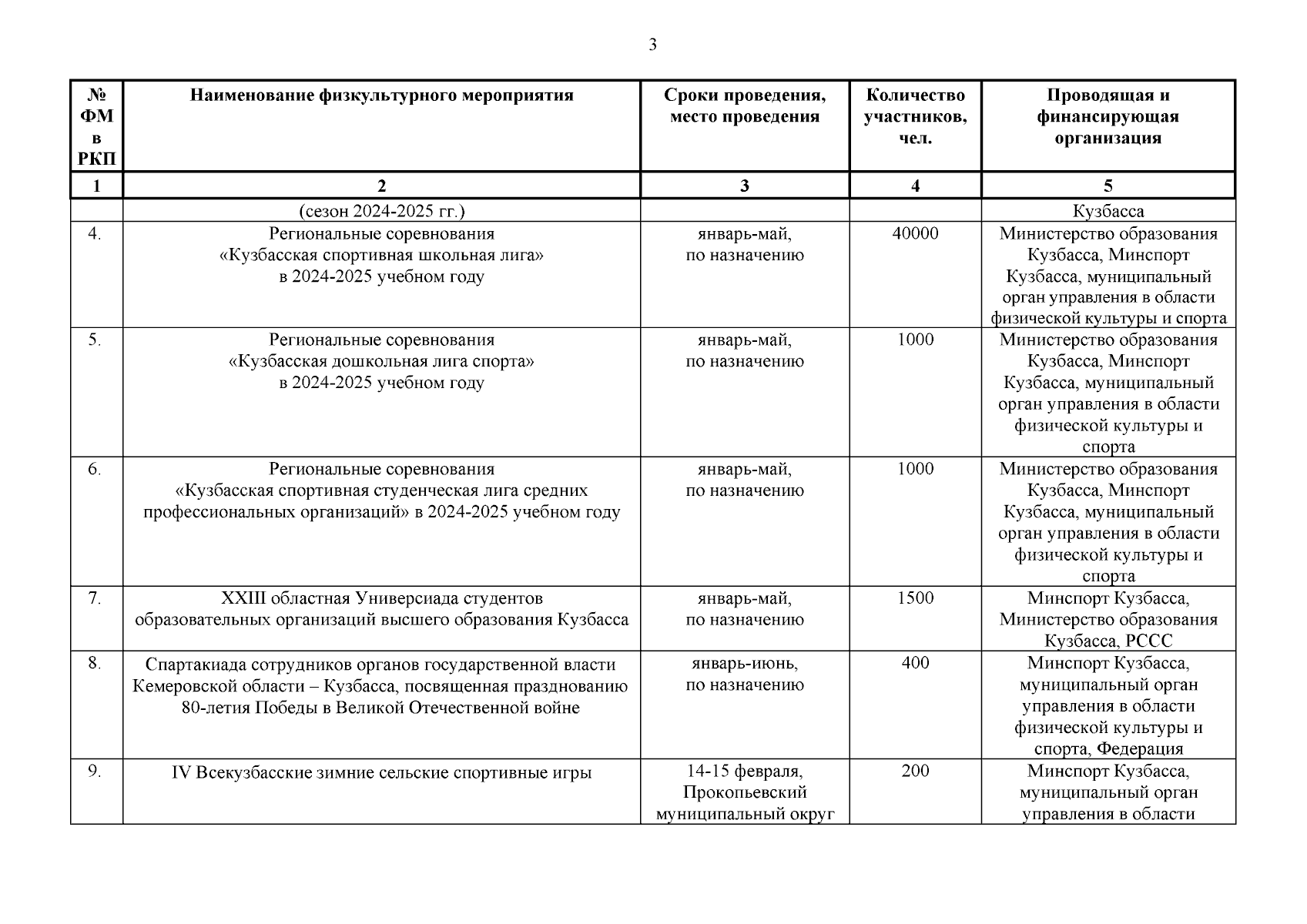 3

| № ФМ в РКП | Наименование физкультурного мероприятия | Сроки проведения, место проведения | Количество участников, чел. | Проводящая и финансирующая организация |
|---|---|---|---|---|
| 1 | 2 | 3 | 4 | 5 |
| | (сезон 2024-2025 гг.) | | | Кузбасса |
| 4. | Региональные соревнования «Кузбасская спортивная школьная лига» в 2024-2025 учебном году | январь-май, по назначению | 40000 | Министерство образования Кузбасса, Минспорт Кузбасса, муниципальный орган управления в области физической культуры и спорта |
| 5. | Региональные соревнования «Кузбасская дошкольная лига спорта» в 2024-2025 учебном году | январь-май, по назначению | 1000 | Министерство образования Кузбасса, Минспорт Кузбасса, муниципальный орган управления в области физической культуры и спорта |
| 6. | Региональные соревнования «Кузбасская спортивная студенческая лига средних профессиональных организаций» в 2024-2025 учебном году | январь-май, по назначению | 1000 | Министерство образования Кузбасса, Минспорт Кузбасса, муниципальный орган управления в области физической культуры и спорта |
| 7. | XXIII областная Универсиада студентов образовательных организаций высшего образования Кузбасса | январь-май, по назначению | 1500 | Минспорт Кузбасса, Министерство образования Кузбасса, РССС |
| 8. | Спартакиада сотрудников органов государственной власти Кемеровской области – Кузбасса, посвященная празднованию 80-летия Победы в Великой Отечественной войне | январь-июнь, по назначению | 400 | Минспорт Кузбасса, муниципальный орган управления в области физической культуры и спорта, Федерация |
| 9. | IV Всекузбасские зимние сельские спортивные игры | 14-15 февраля, Прокопьевский муниципальный округ | 200 | Минспорт Кузбасса, муниципальный орган управления в области |